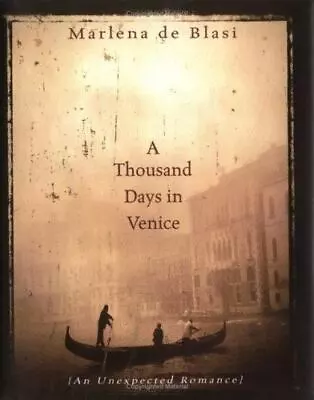 Marlena de Blasi

A Thousand Days in Venice

[An Unexpected Romance]